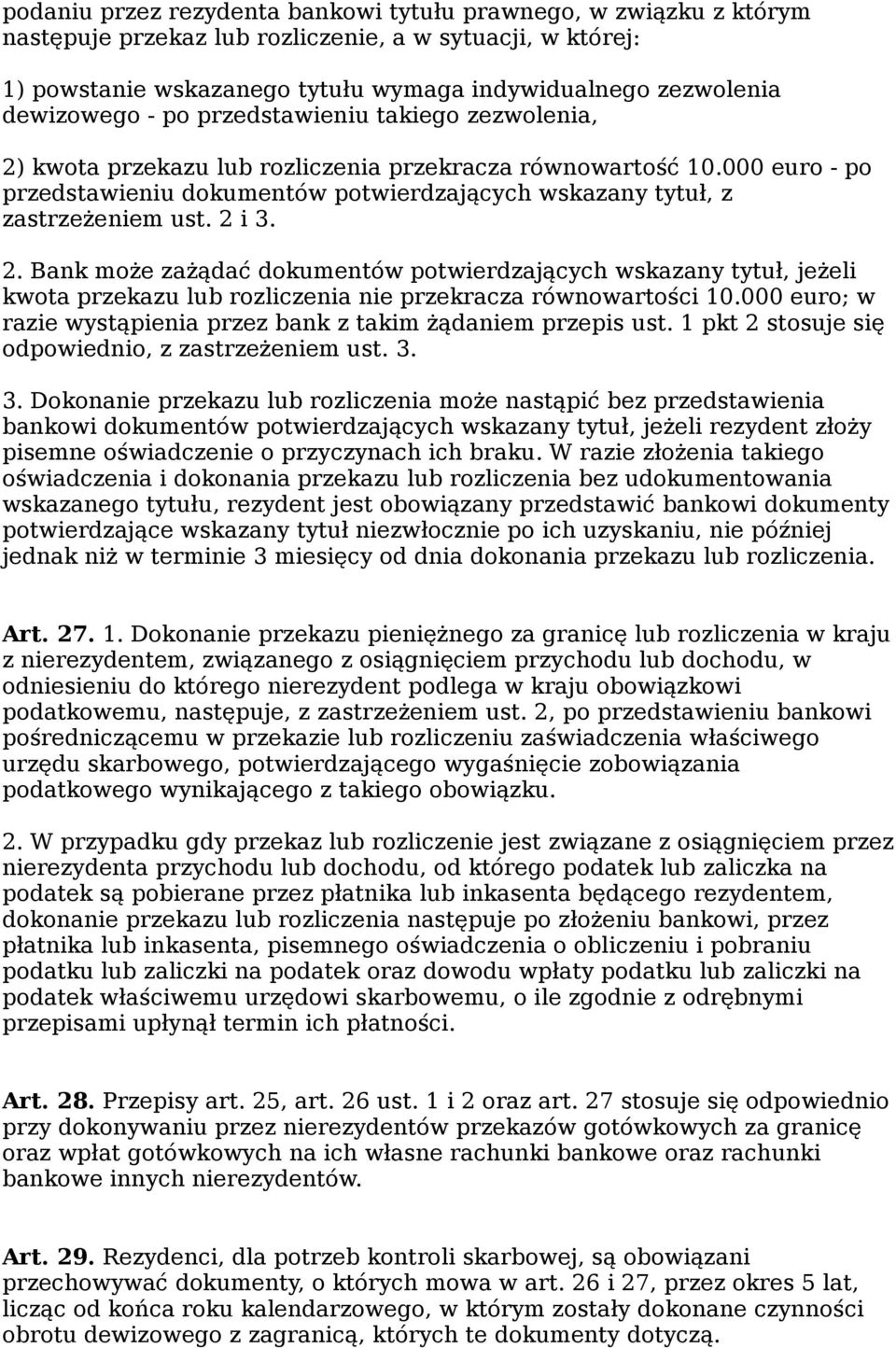 podaniu przez rezydenta bankowi tytułu prawnego, w związku z którym następuje przekaz lub rozliczenie, a w sytuacji, w której:

1) powstanie wskazanego tytułu wymaga indywidualnego zezwolenia dewizowego - po przedstawieniu takiego zezwolenia,

2) kwota przekazu lub rozliczenia przekracza równowartość 10.000 euro - po przedstawieniu dokumentów potwierdzających wskazany tytuł, z zastrzeżeniem ust. 2 i 3.

2. Bank może zażądać dokumentów potwierdzających wskazany tytuł, jeżeli kwota przekazu lub rozliczenia nie przekracza równowartości 10.000 euro; w razie wystąpienia przez bank z takim żądaniem przepis ust. 1 pkt 2 stosuje się odpowiednio, z zastrzeżeniem ust. 3.

3. Dokonanie przekazu lub rozliczenia może nastąpić bez przedstawienia bankowi dokumentów potwierdzających wskazany tytuł, jeżeli rezydent złoży pisemne oświadczenie o przyczynach ich braku. W razie złożenia takiego oświadczenia i dokonania przekazu lub rozliczenia bez udokumentowania wskazanego tytułu, rezydent jest obowiązany przedstawić bankowi dokumenty potwierdzające wskazany tytuł niezwłocznie po ich uzyskaniu, nie później jednak niż w terminie 3 miesięcy od dnia dokonania przekazu lub rozliczenia.

Art. 27. 1. Dokonanie przekazu pieniężnego za granicę lub rozliczenia w kraju z nierezydentem, związanego z osiągnięciem przychodu lub dochodu, w odniesieniu do którego nierezydent podlega w kraju obowiązkowi podatkowemu, następuje, z zastrzeżeniem ust. 2, po przedstawieniu bankowi pośredniczącemu w przekazie lub rozliczeniu zaświadczenia właściwego urzędu skarbowego, potwierdzającego wygaśnięcie zobowiązania podatkowego wynikającego z takiego obowiązku.

2. W przypadku gdy przekaz lub rozliczenie jest związane z osiągnięciem przez nierezydenta przychodu lub dochodu, od którego podatek lub zaliczka na podatek są pobierane przez płatnika lub inkasenta będącego rezydentem, dokonanie przekazu lub rozliczenia następuje po złożeniu bankowi, przez płatnika lub inkasenta, pisemnego oświadczenia o obliczeniu i pobraniu podatku lub zaliczki na podatek oraz dowodu wpłaty podatku lub zaliczki na podatek właściwemu urzędowi skarbowemu, o ile zgodnie z odrębnymi przepisami upłynął termin ich płatności.

Art. 28. Przepisy art. 25, art. 26 ust. 1 i 2 oraz art. 27 stosuje się odpowiednio przy dokonywaniu przez nierezydentów przekazów gotówkowych za granicę oraz wpłat gotówkowych na ich własne rachunki bankowe oraz rachunki bankowe innych nierezydentów.

Art. 29. Rezydenci, dla potrzeb kontroli skarbowej, są obowiązani przechowywać dokumenty, o których mowa w art. 26 i 27, przez okres 5 lat, licząc od końca roku kalendarzowego, w którym zostały dokonane czynności obrotu dewizowego z zagranicą, których te dokumenty dotyczą.